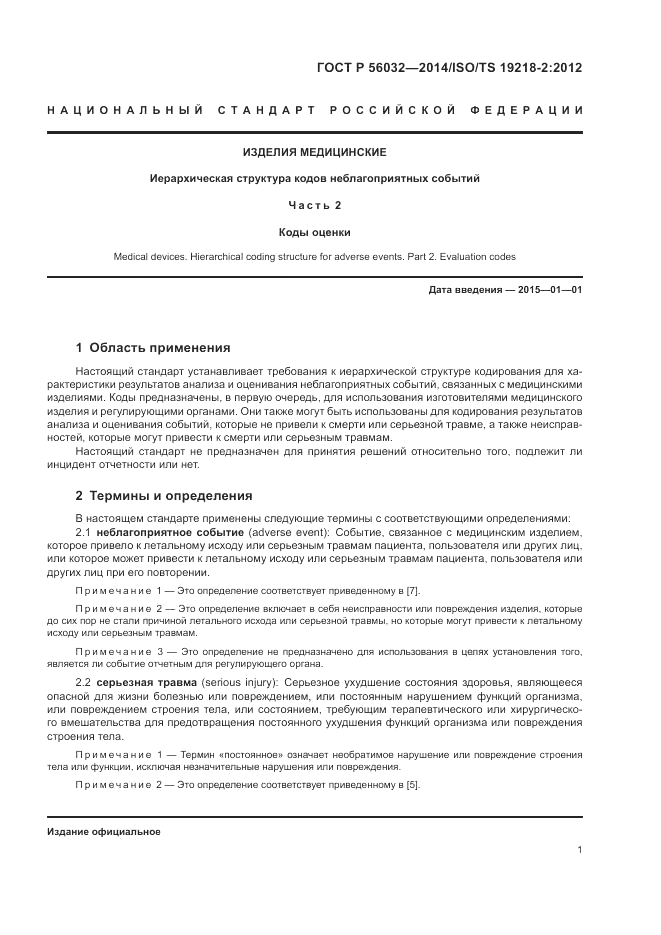 ГОСТ Р 56032—2014/ISO/TS 19218-2:2012

НАЦИОНАЛЬНЫЙ СТАНДАРТ РОССИЙСКОЙ ФЕДЕРАЦИИ

ИЗДЕЛИЯ МЕДИЦИНСКИЕ

Иерархическая структура кодов неблагоприятных событий

Часть 2

Коды оценки

Medical devices. Hierarchical coding structure for adverse events. Part 2. Evaluation codes

Дата введения — 2015—01—01

1 Область применения

Настоящий стандарт устанавливает требования к иерархической структуре кодирования для характеристики результатов анализа и оценивания неблагоприятных событий, связанных с медицинскими изделиями. Коды предназначены, в первую очередь, для использования изготовителями медицинского изделия и регулирующими органами. Они также могут быть использованы для кодирования результатов анализа и оценивания событий, которые не привели к смерти или серьезной травме, а также неисправностей, которые могут привести к смерти или серьезным травмам.

Настоящий стандарт не предназначен для принятия решений относительно того, подлежит ли инцидент отчетности или нет.

2 Термины и определения

В настоящем стандарте применены следующие термины с соответствующими определениями:

2.1 неблагоприятное событие (adverse event): Событие, связанное с медицинским изделием, которое привело к летальному исходу или серьезным травмам пациента, пользователя или других лиц, или которое может привести к летальному исходу или серьезным травмам пациента, пользователя или других лиц при его повторении.

Примечание 1 — Это определение соответствует приведенному в [7].

Примечание 2 — Это определение включает в себя неисправности или повреждения изделия, которые до сих пор не стали причиной летального исхода или серьезной травмы, но которые могут привести к летальному исходу или серьезным травмам.

Примечание 3 — Это определение не предназначено для использования в целях установления того, является ли событие отчетным для регулирующего органа.

2.2 серьезная травма (serious injury): Серьезное ухудшение состояния здоровья, являющееся опасной для жизни болезнью или повреждением, или постоянным нарушением функций организма, или повреждением строения тела, или состоянием, требующим терапевтического или хирургического вмешательства для предотвращения постоянного ухудшения функций организма или повреждения строения тела.

Примечание 1 — Термин «постоянное» означает необратимое нарушение или повреждение строения тела или функции, исключая незначительные нарушения или повреждения.

Примечание 2 — Это определение соответствует приведенному в [5].

Издание официальное

1